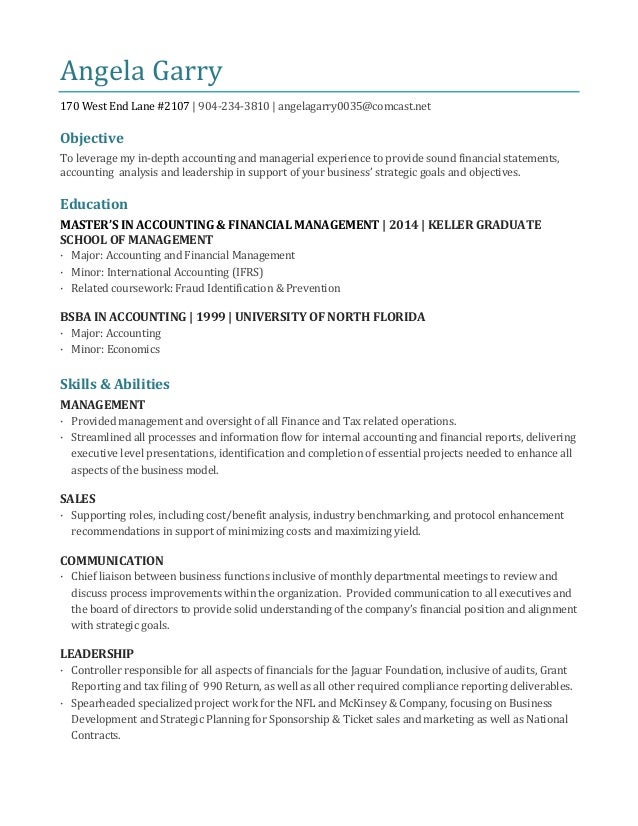 Angela Garry

170 West End Lane #2107 | 904-234-3810 | angelagarry0035@comcast.net

Objective

To leverage my in-depth accounting and managerial experience to provide sound financial statements, accounting analysis and leadership in support of your business' strategic goals and objectives.

Education

MASTER'S IN ACCOUNTING & FINANCIAL MANAGEMENT | 2014 | KELLER GRADUATE SCHOOL OF MANAGEMENT

· Major: Accounting and Financial Management
· Minor: International Accounting (IFRS)
· Related coursework: Fraud Identification & Prevention

BSBA IN ACCOUNTING | 1999 | UNIVERSITY OF NORTH FLORIDA

· Major: Accounting
· Minor: Economics

Skills & Abilities

MANAGEMENT

· Provided management and oversight of all Finance and Tax related operations.
· Streamlined all processes and information flow for internal accounting and financial reports, delivering executive level presentations, identification and completion of essential projects needed to enhance all aspects of the business model.

SALES

· Supporting roles, including cost/benefit analysis, industry benchmarking, and protocol enhancement recommendations in support of minimizing costs and maximizing yield.

COMMUNICATION

· Chief liaison between business functions inclusive of monthly departmental meetings to review and discuss process improvements within the organization. Provided communication to all executives and the board of directors to provide solid understanding of the company's financial position and alignment with strategic goals.

LEADERSHIP

· Controller responsible for all aspects of financials for the Jaguar Foundation, inclusive of audits, Grant Reporting and tax filing of 990 Return, as well as all other required compliance reporting deliverables.
· Spearheaded specialized project work for the NFL and McKinsey & Company, focusing on Business Development and Strategic Planning for Sponsorship & Ticket sales and marketing as well as National Contracts.